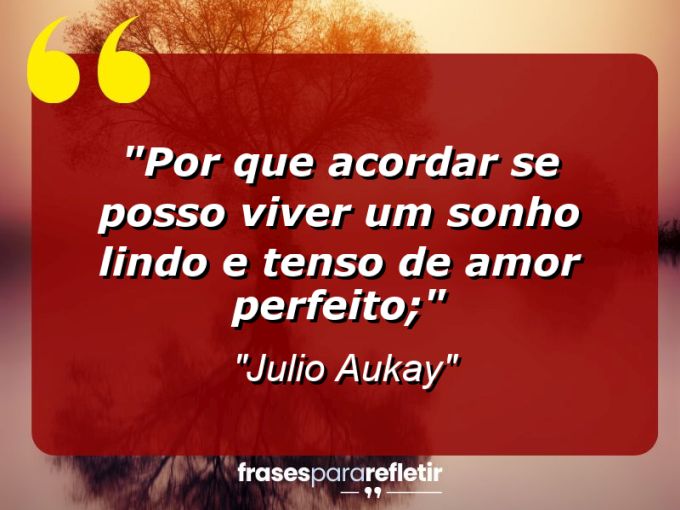 "Por que acordar se posso viver um sonho lindo e tenso de amor perfeito;"

"Julio Aukay"

frasespararefletir